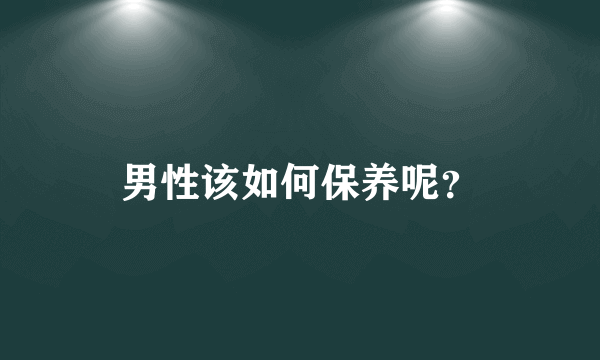 男性该如何保养呢？